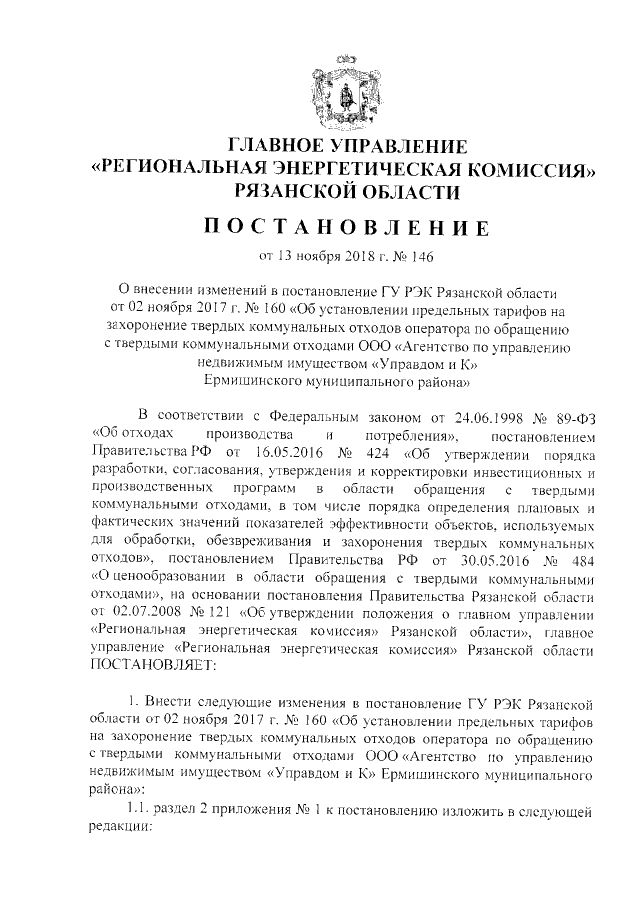 ГЛАВНОЕ УПРАВЛЕНИЕ
«РЕГИОНАЛЬНАЯ ЭНЕРГЕТИЧЕСКАЯ КОМИССИЯ»
РЯЗАНСКОЙ ОБЛАСТИ

ПОСТАНОВЛЕНИЕ

от 13 ноября 2018 г. № 146

О внесении изменений в постановление ГУ РЭК Рязанской области от 02 ноября 2017 г. № 160 «Об установлении предельных тарифов на захоронение твердых коммунальных отходов оператора по обращению с твердыми коммунальными отходами ООО «Агентство по управлению недвижимым имуществом «Управдом и К» Ермишинского муниципального района»

В соответствии с Федеральным законом от 24.06.1998 № 89-ФЗ «Об отходах производства и потребления», постановлением Правительства РФ от 16.05.2016 № 424 «Об утверждении порядка разработки, согласования, утверждения и корректировки инвестиционных и производственных программ в области обращения с твердыми коммунальными отходами, в том числе порядка определения плановых и фактических значений показателей эффективности объектов, используемых для обработки, обезвреживания и захоронения твердых коммунальных отходов», постановлением Правительства РФ от 30.05.2016 № 484 «О ценообразовании в области обращения с твердыми коммунальными отходами», на основании постановления Правительства Рязанской области от 02.07.2008 № 121 «Об утверждении положения о главном управлении «Региональная энергетическая комиссия» Рязанской области», главное управление «Региональная энергетическая комиссия» Рязанской области ПОСТАНОВЛЯЕТ:

1. Внести следующие изменения в постановление ГУ РЭК Рязанской области от 02 ноября 2017 г. № 160 «Об установлении предельных тарифов на захоронение твердых коммунальных отходов оператора по обращению с твердыми коммунальными отходами ООО «Агентство по управлению недвижимым имуществом «Управдом и К» Ермишинского муниципального района»:

1.1. раздел 2 приложения № 1 к постановлению изложить в следующей редакции: